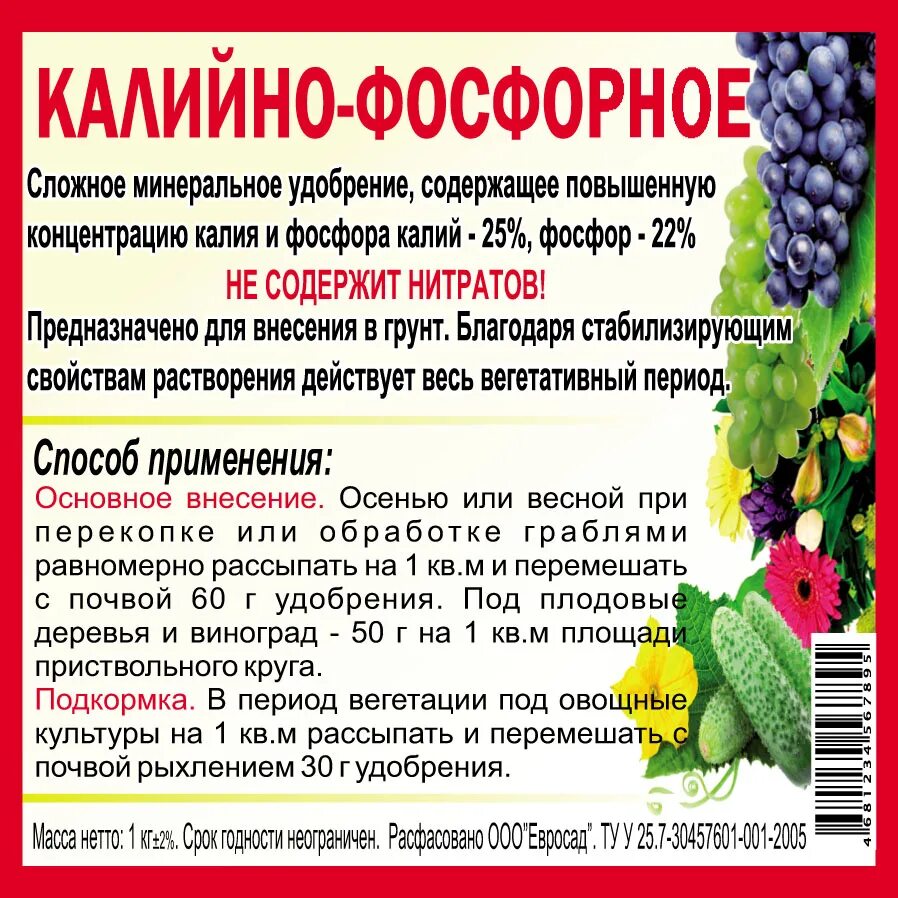 КАЛИЙНО-ФОСФОРНОЕ

Сложное минеральное удобрение, содержащее повышенную концентрацию калия и фосфора калий - 25%, фосфор - 22%

НЕ СОДЕРЖИТ НИТРАТОВ!

Предназначено для внесения в грунт. Благодаря стабилизирующим свойствам растворения действует весь вегетативный период.

Способ применения:

Основное внесение. Осенью или весной при перекопке или обработке граблями равномерно рассыпать на 1 кв.м и перемешать с почвой 60 г удобрения. Под плодовые деревья и виноград - 50 г на 1 кв.м площади приствольного круга.

Подкормка. В период вегетации под овощные культуры на 1 кв.м рассыпать и перемешать с почвой рыхлением 30 г удобрения.

Масса нетто: 1 кг±2%. Срок годности неограничен. Расфасовано ООО"Евросад". ТУ У 25.7-30457601-001-2005

4 681234 567895